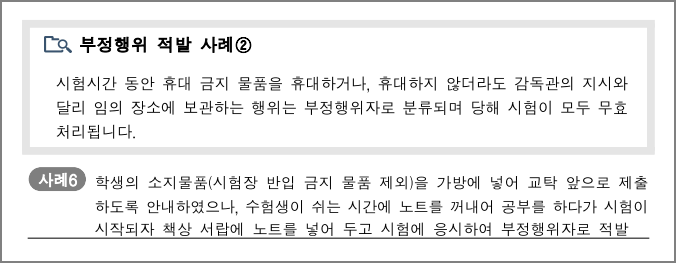 부정행위 적발 사례②

시험시간 동안 휴대 금지 물품을 휴대하거나, 휴대하지 않더라도 감독관의 지시와 달리 임의 장소에 보관하는 행위는 부정행위자로 분류되며 당해 시험이 모두 무효 처리됩니다.

사례6 학생의 소지물품(시험장 반입 금지 물품 제외)을 가방에 넣어 교탁 앞으로 제출하도록 안내하였으나, 수험생이 쉬는 시간에 노트를 꺼내어 공부를 하다가 시험이 시작되자 책상 서랍에 노트를 넣어 두고 시험에 응시하여 부정행위자로 적발